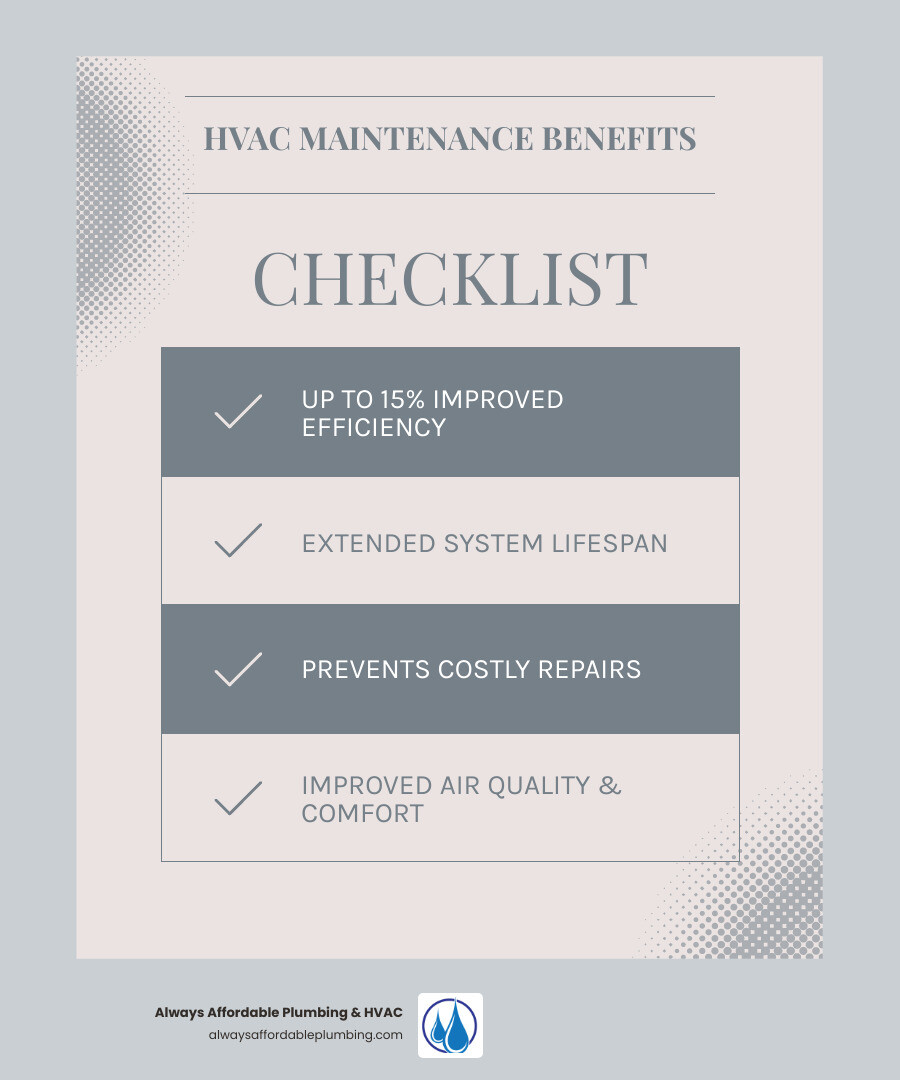 HVAC MAINTENANCE BENEFITS

CHECKLIST

UP TO 15% IMPROVED EFFICIENCY

EXTENDED SYSTEM LIFESPAN

PREVENTS COSTLY REPAIRS

IMPROVED AIR QUALITY & COMFORT

Always Affordable Plumbing & HVAC
alwaysaffordableplumbing.com